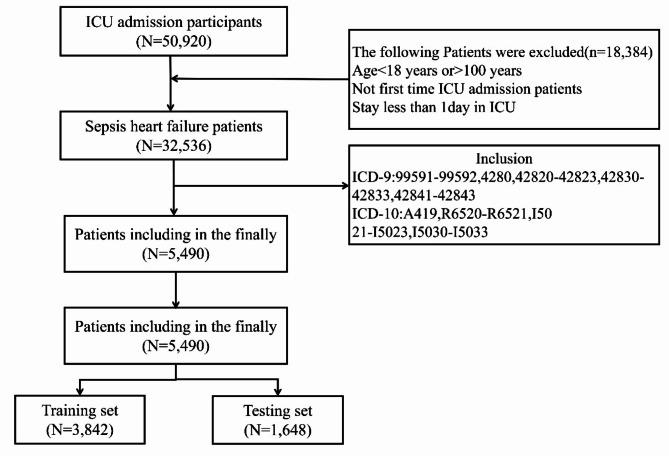 ICU admission participants
(N=50,920)

The following Patients were excluded(n=18,384)
Age<18 years or>100 years
Not first time ICU admission patients
Stay less than 1day in ICU

Sepsis heart failure patients
(N=32,536)

Inclusion
ICD-9:99591-99592,4280,42820-42823,42830-42833,42841-42843
ICD-10:A419,R6520-R6521,I50
21-I5023,I5030-I5033

Patients including in the finally
(N=5,490)

Patients including in the finally
(N=5,490)

Training set
(N=3,842)

Testing set
(N=1,648)